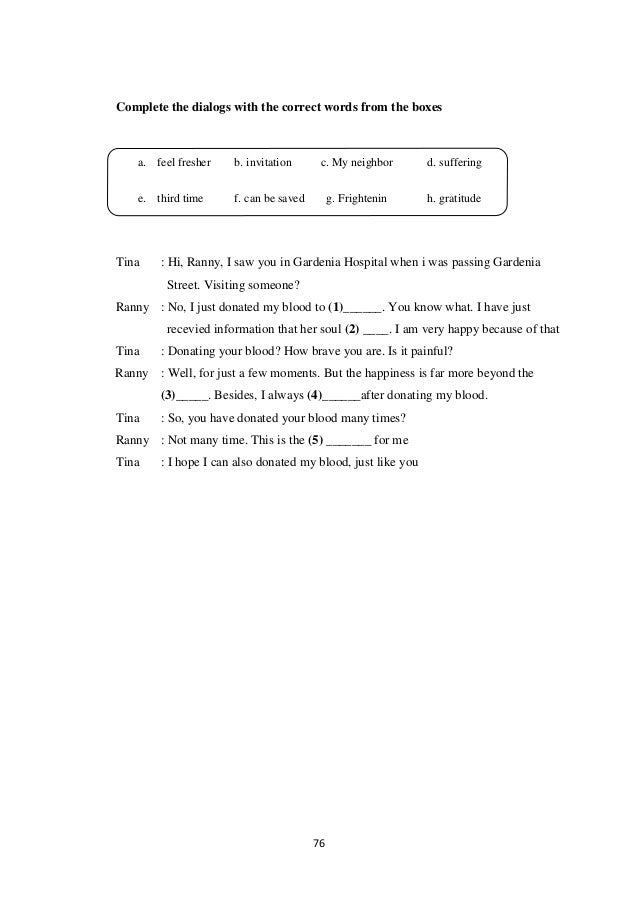 Complete the dialogs with the correct words from the boxes

a. feel fresher b. invitation c. My neighbor d. suffering

e. third time f. can be saved g. Frightenin h. gratitude

Tina : Hi, Ranny, I saw you in Gardenia Hospital when i was passing Gardenia Street. Visiting someone?

Ranny : No, I just donated my blood to (1)______. You know what. I have just recevied information that her soul (2) ____. I am very happy because of that

Tina : Donating your blood? How brave you are. Is it painful?

Ranny : Well, for just a few moments. But the happiness is far more beyond the (3)_____. Besides, I always (4)______after donating my blood.

Tina : So, you have donated your blood many times?

Ranny : Not many time. This is the (5) _______ for me

Tina : I hope I can also donated my blood, just like you

76